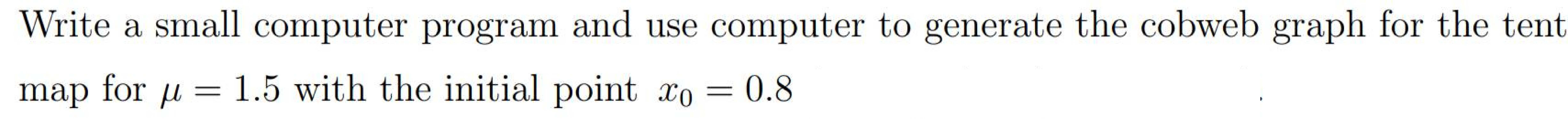 Write a small computer program and use computer to generate the cobweb graph for the tent map for $\mu = 1.5$ with the initial point $x_0 = 0.8$